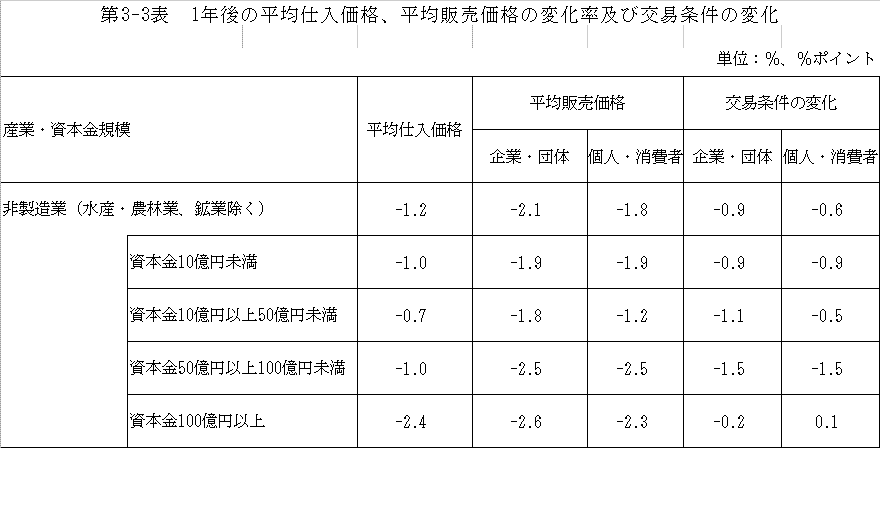 第3-3表　1年後の平均仕入価格、平均販売価格の変化率及び交易条件の変化

単位：%、%ポイント

| 産業・資本金規模 |  | 平均仕入価格 | 平均販売価格 |  | 交易条件の変化 |  |
|---|---|---|---|---|---|---|
|  |  |  | 企業・団体 | 個人・消費者 | 企業・団体 | 個人・消費者 |
| 非製造業（水産・農林業、鉱業除く） |  | -1.2 | -2.1 | -1.8 | -0.9 | -0.6 |
|  | 資本金10億円未満 | -1.0 | -1.9 | -1.9 | -0.9 | -0.9 |
|  | 資本金10億円以上50億円未満 | -0.7 | -1.8 | -1.2 | -1.1 | -0.5 |
|  | 資本金50億円以上100億円未満 | -1.0 | -2.5 | -2.5 | -1.5 | -1.5 |
|  | 資本金100億円以上 | -2.4 | -2.6 | -2.3 | -0.2 | 0.1 |